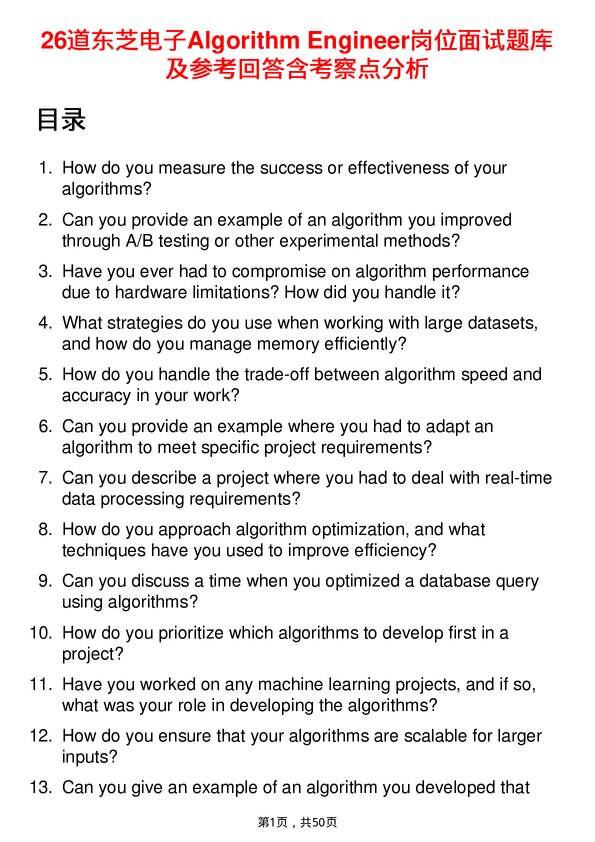 26道东芝电子Algorithm Engineer岗位面试题库及参考回答含考察点分析

目录

1. How do you measure the success or effectiveness of your algorithms?
2. Can you provide an example of an algorithm you improved through A/B testing or other experimental methods?
3. Have you ever had to compromise on algorithm performance due to hardware limitations? How did you handle it?
4. What strategies do you use when working with large datasets, and how do you manage memory efficiently?
5. How do you handle the trade-off between algorithm speed and accuracy in your work?
6. Can you provide an example where you had to adapt an algorithm to meet specific project requirements?
7. Can you describe a project where you had to deal with real-time data processing requirements?
8. How do you approach algorithm optimization, and what techniques have you used to improve efficiency?
9. Can you discuss a time when you optimized a database query using algorithms?
10. How do you prioritize which algorithms to develop first in a project?
11. Have you worked on any machine learning projects, and if so, what was your role in developing the algorithms?
12. How do you ensure that your algorithms are scalable for larger inputs?
13. Can you give an example of an algorithm you developed that

第1页，共50页